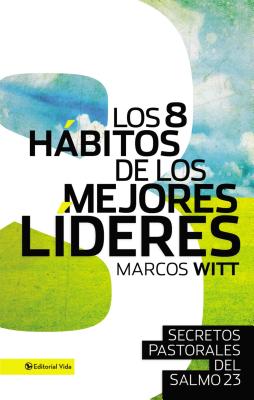 LOS 8 HÁBITOS DE LOS MEJORES LÍDERES

MARCOS WITT

SECRETOS PASTORALES DEL SALMO 23

Editorial Vida